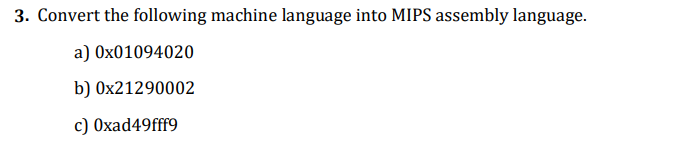 3. Convert the following machine language into MIPS assembly language.

a) 0x01094020

b) 0x21290002

c) 0xad49fff9